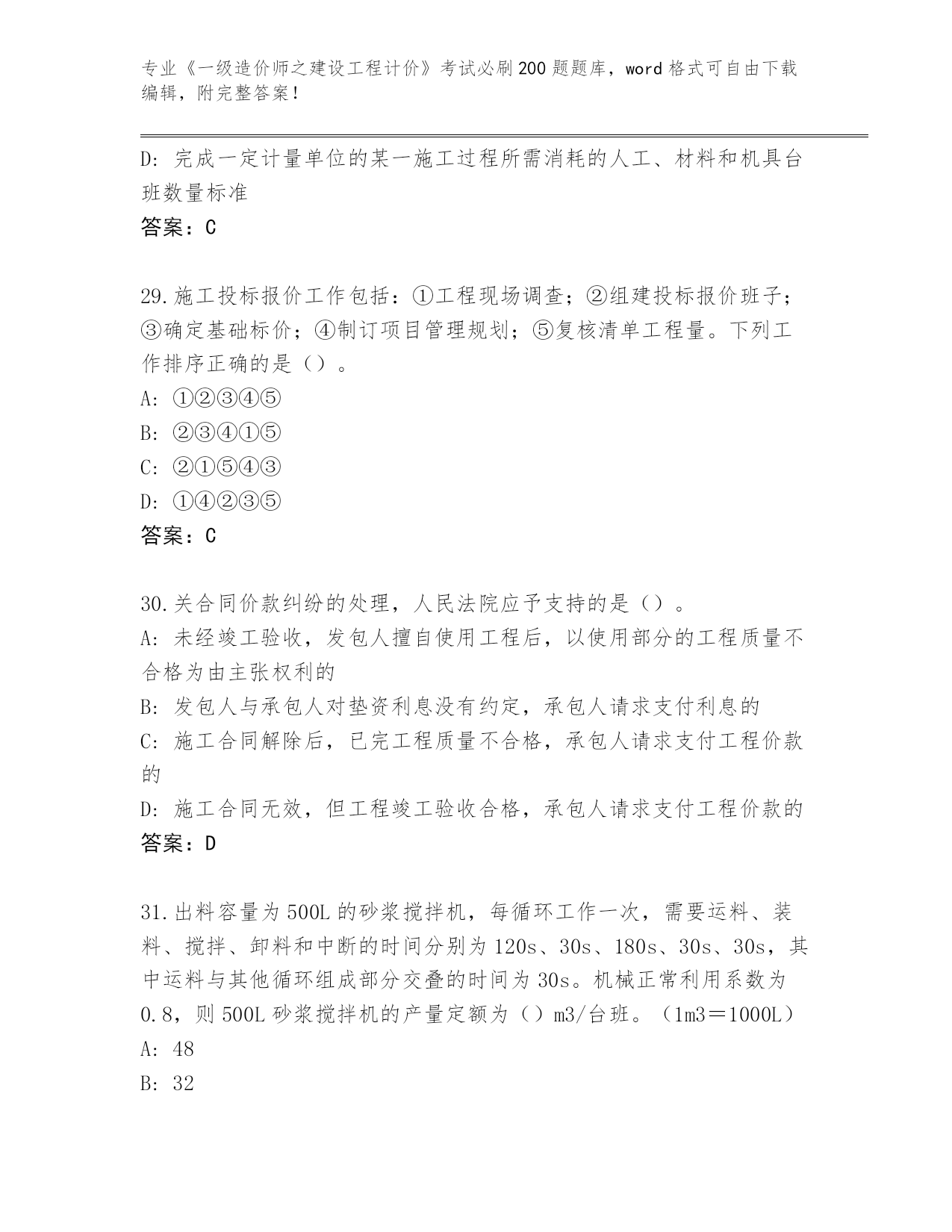 专业《一级造价师之建设工程计价》考试必刷200题题库，word格式可自由下载编辑，附完整答案！

D: 完成一定计量单位的某一施工过程所需消耗的人工、材料和机具台班数量标准
答案：C

29.施工投标报价工作包括：①工程现场调查；②组建投标报价班子；③确定基础标价；④制订项目管理规划；⑤复核清单工程量。下列工作排序正确的是（）。
A: ①②③④⑤
B: ②③④①⑤
C: ②①⑤④③
D: ①④②③⑤
答案：C

30.关合同价款纠纷的处理，人民法院应予支持的是（）。
A: 未经竣工验收，发包人擅自使用工程后，以使用部分的工程质量不合格为由主张权利的
B: 发包人与承包人对垫资利息没有约定，承包人请求支付利息的
C: 施工合同解除后，已完工程质量不合格，承包人请求支付工程价款的
D: 施工合同无效，但工程竣工验收合格，承包人请求支付工程价款的
答案：D

31.出料容量为500L的砂浆搅拌机，每循环工作一次，需要运料、装料、搅拌、卸料和中断的时间分别为120s、30s、180s、30s、30s，其中运料与其他循环组成部分交叠的时间为30s。机械正常利用系数为0.8，则500L砂浆搅拌机的产量定额为（）m3/台班。（1m3＝1000L）
A: 48
B: 32